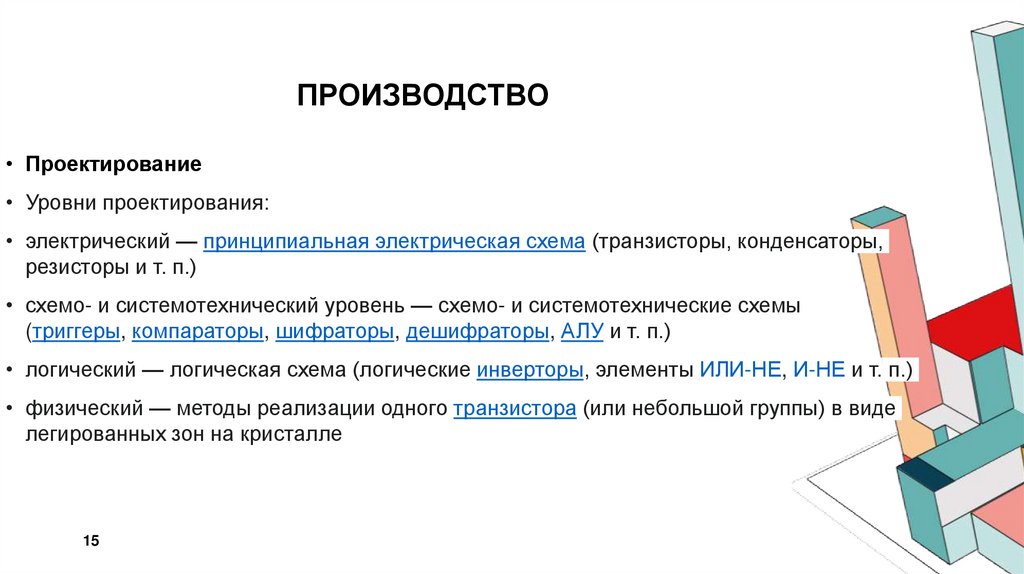 ПРОИЗВОДСТВО

• Проектирование

• Уровни проектирования:

• электрический — принципиальная электрическая схема (транзисторы, конденсаторы, резисторы и т. п.)

• схемо- и системотехнический уровень — схемо- и системотехнические схемы (триггеры, компараторы, шифраторы, дешифраторы, АЛУ и т. п.)

• логический — логическая схема (логические инверторы, элементы ИЛИ-НЕ, И-НЕ и т. п.)

• физический — методы реализации одного транзистора (или небольшой группы) в виде легированных зон на кристалле

15